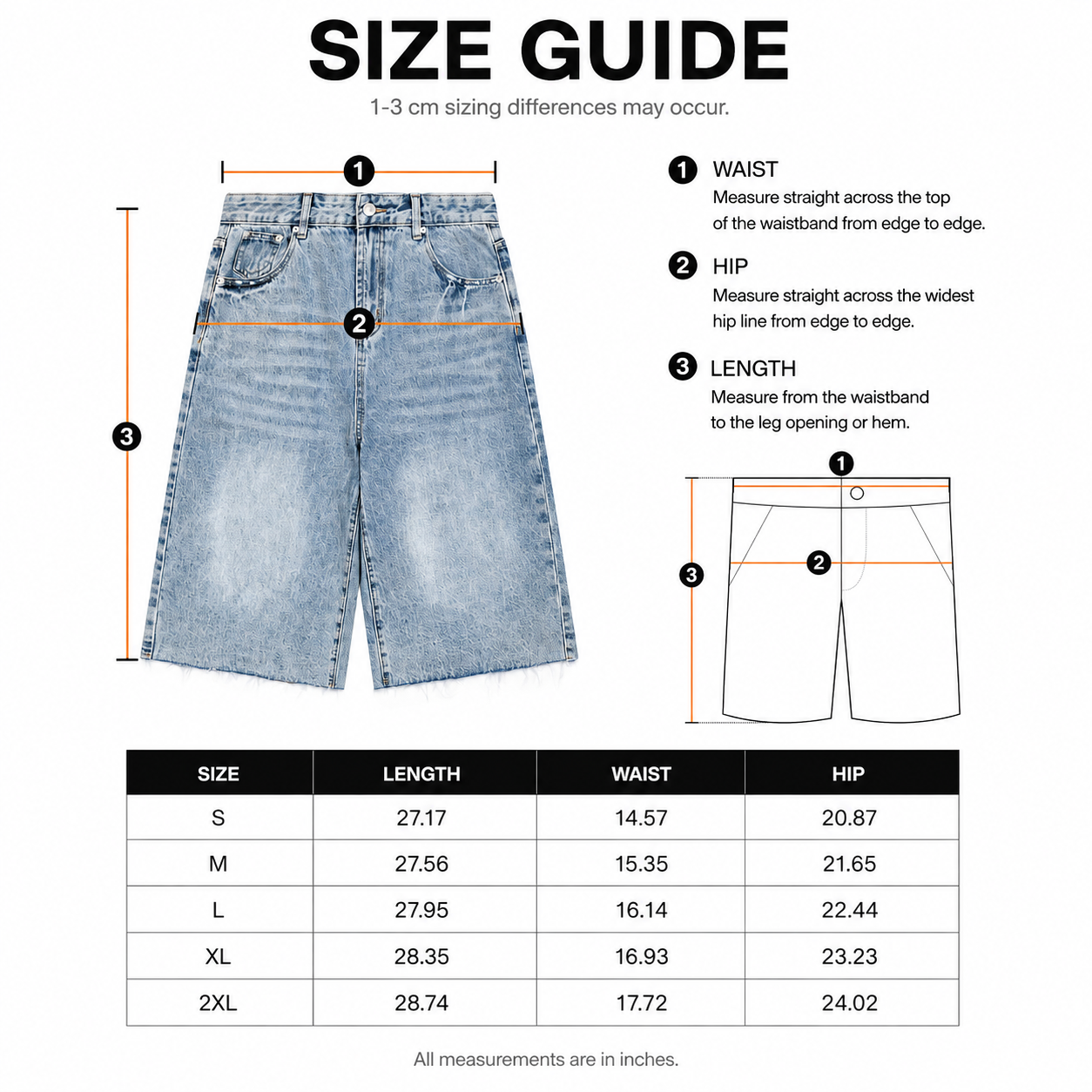 SIZE GUIDE

1-3 cm sizing differences may occur.

1

2

3

1 WAIST
Measure straight across the top of the waistband from edge to edge.

2 HIP
Measure straight across the widest hip line from edge to edge.

3 LENGTH
Measure from the waistband to the leg opening or hem.

1

2

3

| SIZE | LENGTH | WAIST | HIP |
|---|---|---|---|
| S | 27.17 | 14.57 | 20.87 |
| M | 27.56 | 15.35 | 21.65 |
| L | 27.95 | 16.14 | 22.44 |
| XL | 28.35 | 16.93 | 23.23 |
| 2XL | 28.74 | 17.72 | 24.02 |

All measurements are in inches.